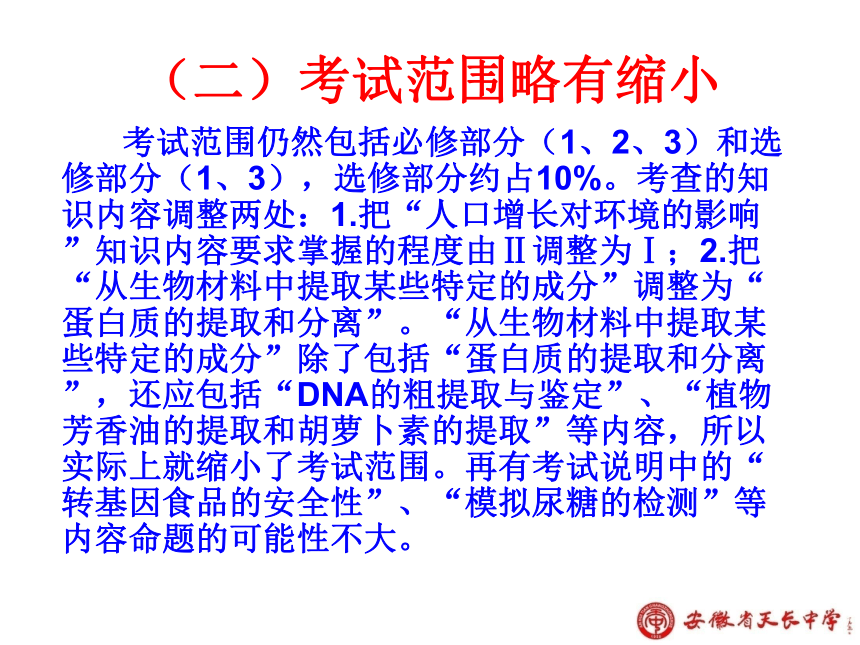 （二）考试范围略有缩小

考试范围仍然包括必修部分（1、2、3）和选修部分（1、3），选修部分约占10%。考查的知识内容调整两处：1.把“人口增长对环境的影响”知识内容要求掌握的程度由Ⅱ调整为Ⅰ；2.把“从生物材料中提取某些特定的成分”调整为“蛋白质的提取和分离”。“从生物材料中提取某些特定的成分”除了包括“蛋白质的提取和分离”，还应包括“DNA的粗提取与鉴定”、“植物芳香油的提取和胡萝卜素的提取”等内容，所以实际上就缩小了考试范围。再有考试说明中的“转基因食品的安全性”、“模拟尿糖的检测”等内容命题的可能性不大。

安徽省天长中学